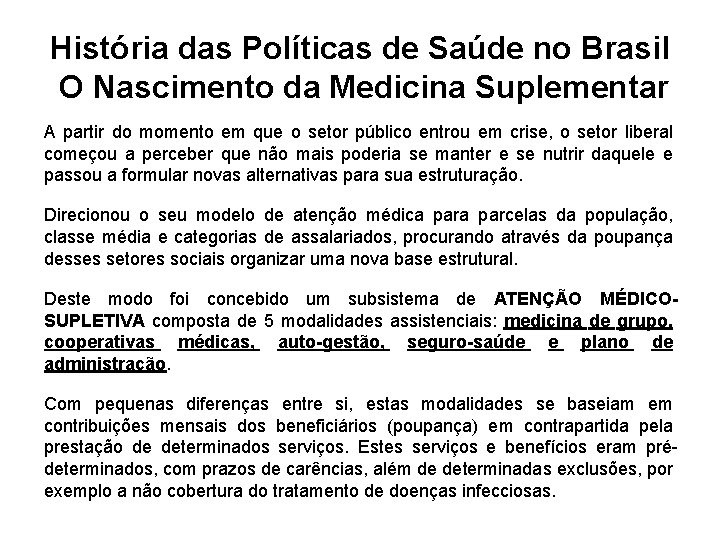 História das Políticas de Saúde no Brasil
O Nascimento da Medicina Suplementar

A partir do momento em que o setor público entrou em crise, o setor liberal começou a perceber que não mais poderia se manter e se nutrir daquele e passou a formular novas alternativas para sua estruturação.

Direcionou o seu modelo de atenção médica para parcelas da população, classe média e categorias de assalariados, procurando através da poupança desses setores sociais organizar uma nova base estrutural.

Deste modo foi concebido um subsistema de ATENÇÃO MÉDICO-SUPLETIVA composta de 5 modalidades assistenciais: medicina de grupo, cooperativas médicas, auto-gestão, seguro-saúde e plano de administração.

Com pequenas diferenças entre si, estas modalidades se baseiam em contribuições mensais dos beneficiários (poupança) em contrapartida pela prestação de determinados serviços. Estes serviços e benefícios eram pré-determinados, com prazos de carências, além de determinadas exclusões, por exemplo a não cobertura do tratamento de doenças infecciosas.